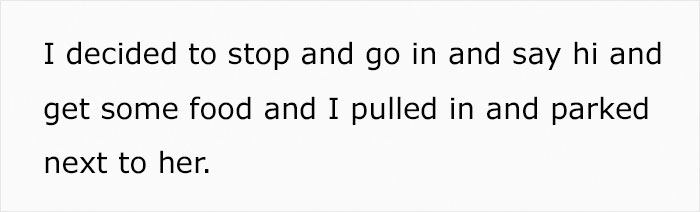 I decided to stop and go in and say hi and get some food and I pulled in and parked next to her.